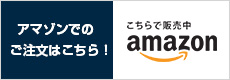 アマゾンでの
ご注文はこちら！

こちらで販売中
amazon